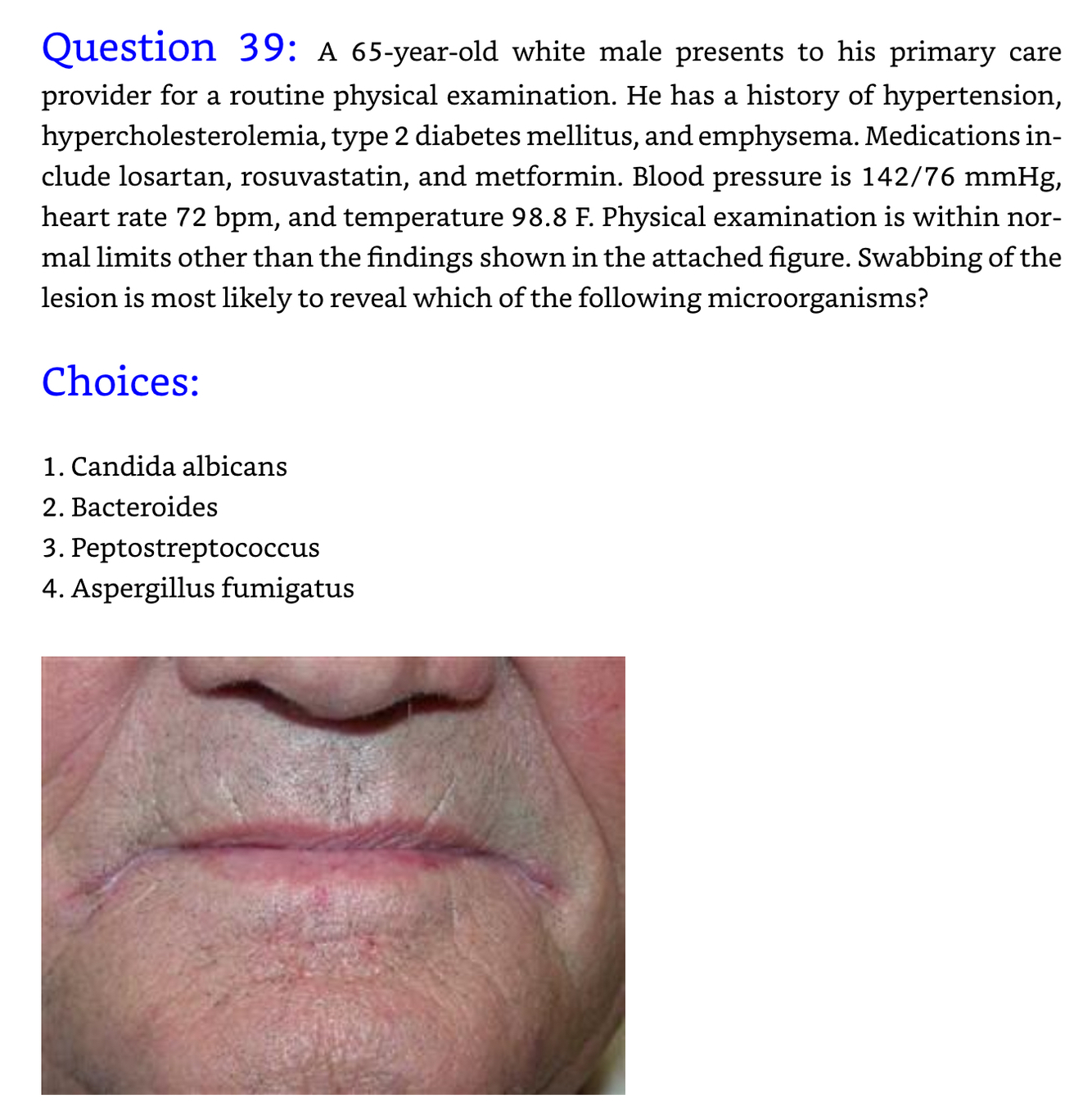 Question 39: A 65-year-old white male presents to his primary care provider for a routine physical examination. He has a history of hypertension, hypercholesterolemia, type 2 diabetes mellitus, and emphysema. Medications include losartan, rosuvastatin, and metformin. Blood pressure is 142/76 mmHg, heart rate 72 bpm, and temperature 98.8 F. Physical examination is within normal limits other than the findings shown in the attached figure. Swabbing of the lesion is most likely to reveal which of the following microorganisms?

Choices:

1. Candida albicans
2. Bacteroides
3. Peptostreptococcus
4. Aspergillus fumigatus